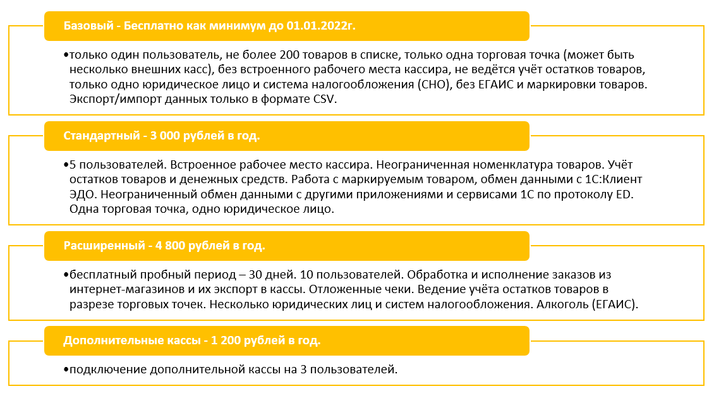 Базовый - Бесплатно как минимум до 01.01.2022г.

•только один пользователь, не более 200 товаров в списке, только одна торговая точка (может быть несколько внешних касс), без встроенного рабочего места кассира, не ведётся учёт остатков товаров, только одно юридическое лицо и система налогообложения (СНО), без ЕГАИС и маркировки товаров. Экспорт/импорт данных только в формате CSV.

Стандартный - 3 000 рублей в год.

•5 пользователей. Встроенное рабочее место кассира. Неограниченная номенклатура товаров. Учёт остатков товаров и денежных средств. Работа с маркируемым товаром, обмен данными с 1С:Клиент ЭДО. Неограниченный обмен данными с другими приложениями и сервисами 1С по протоколу ED. Одна торговая точка, одно юридическое лицо.

Расширенный - 4 800 рублей в год.

•бесплатный пробный период – 30 дней. 10 пользователей. Обработка и исполнение заказов из интернет-магазинов и их экспорт в кассы. Отложенные чеки. Ведение учёта остатков товаров в разрезе торговых точек. Несколько юридических лиц и систем налогообложения. Алкоголь (ЕГАИС).

Дополнительные кассы - 1 200 рублей в год.

•подключение дополнительной кассы на 3 пользователей.